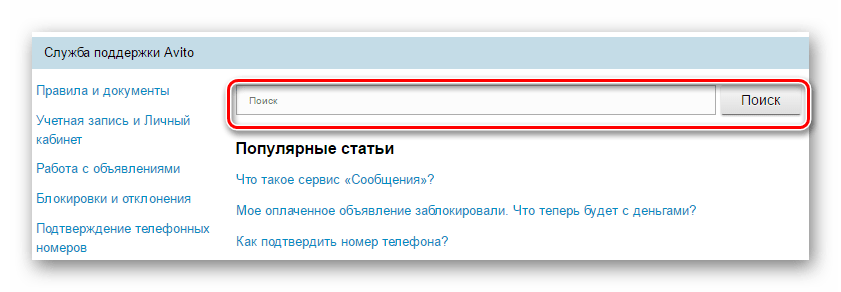 Служба поддержки Avito

Правила и документы

Учетная запись и Личный кабинет

Работа с объявлениями

Блокировки и отклонения

Подтверждение телефонных номеров

Поиск

Поиск

Популярные статьи

Что такое сервис «Сообщения»?

Мое оплаченное объявление заблокировали. Что теперь будет с деньгами?

Как подтвердить номер телефона?